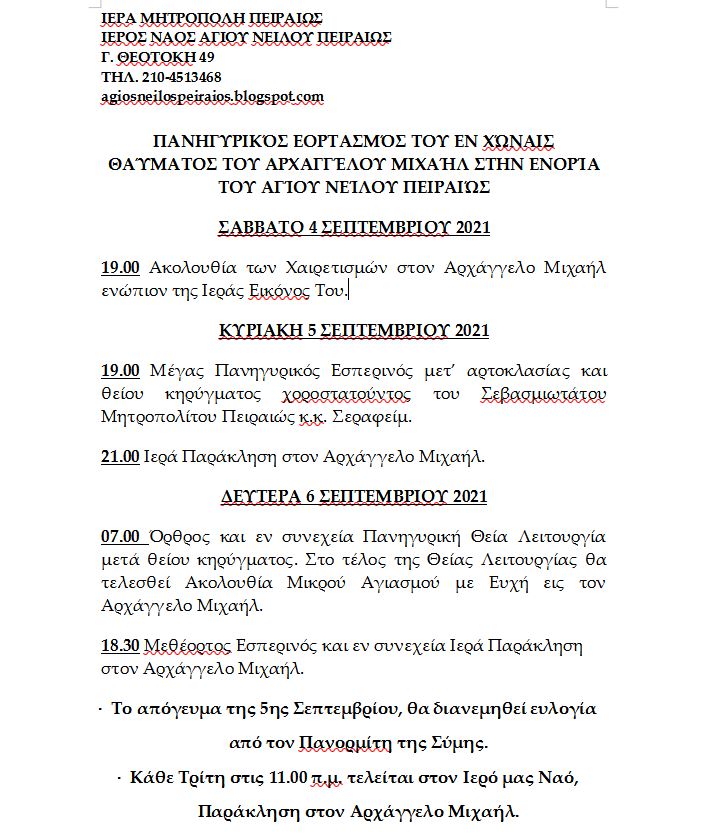 ΙΕΡΑ ΜΗΤΡΟΠΟΛΗ ΠΕΙΡΑΙΩΣ
ΙΕΡΟΣ ΝΑΟΣ ΑΓΙΟΥ ΝΕΙΛΟΥ ΠΕΙΡΑΙΩΣ
Γ. ΘΕΟΤΟΚΗ 49
ΤΗΛ. 210-4513468
agiosneilospeiraios.blogspot.com

ΠΑΝΗΓΥΡΙΚΌΣ ΕΟΡΤΑΣΜΌΣ ΤΟΥ ΕΝ ΧΏΝΑΙΣ ΘΑΎΜΑΤΟΣ ΤΟΥ ΑΡΧΑΓΓΈΛΟΥ ΜΙΧΑΉΛ ΣΤΗΝ ΕΝΟΡΊΑ ΤΟΥ ΑΓΊΟΥ ΝΕΊΛΟΥ ΠΕΙΡΑΙΏΣ

ΣΑΒΒΑΤΟ 4 ΣΕΠΤΕΜΒΡΙΟΥ 2021

19.00 Ακολουθία των Χαιρετισμών στον Αρχάγγελο Μιχαήλ ενώπιον της Ιεράς Εικόνος Του.

ΚΥΡΙΑΚΗ 5 ΣΕΠΤΕΜΒΡΙΟΥ 2021

19.00 Μέγας Πανηγυρικός Εσπερινός μετ' αρτοκλασίας και θείου κηρύγματος χοροστατούντος του Σεβασμιωτάτου Μητροπολίτου Πειραιώς κ.κ. Σεραφείμ.

21.00 Ιερά Παράκληση στον Αρχάγγελο Μιχαήλ.

ΔΕΥΤΕΡΑ 6 ΣΕΠΤΕΜΒΡΙΟΥ 2021

07.00 Όρθρος και εν συνεχεία Πανηγυρική Θεία Λειτουργία μετά θείου κηρύγματος. Στο τέλος της Θείας Λειτουργίας θα τελεσθεί Ακολουθία Μικρού Αγιασμού με Ευχή εις τον Αρχάγγελο Μιχαήλ.

18.30 Μεθέορτος Εσπερινός και εν συνεχεία Ιερά Παράκληση στον Αρχάγγελο Μιχαήλ.

· Το απόγευμα της 5ης Σεπτεμβρίου, θα διανεμηθεί ευλογία από τον Πανορμίτη της Σύμης.

· Κάθε Τρίτη στις 11.00 π.μ. τελείται στον Ιερό μας Ναό, Παράκληση στον Αρχάγγελο Μιχαήλ.